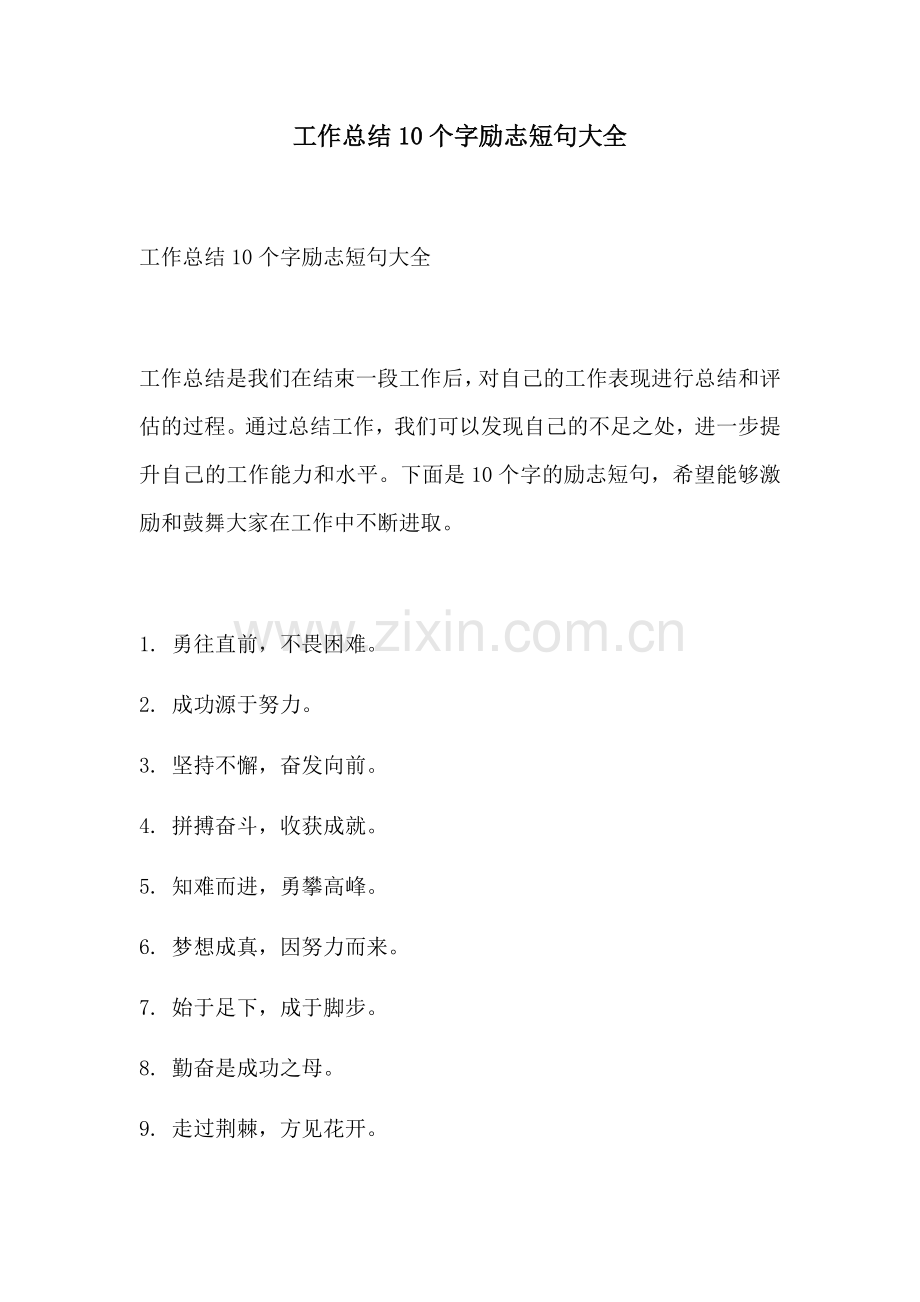 工作总结10个字励志短句大全

工作总结10个字励志短句大全

工作总结是我们在结束一段工作后，对自己的工作表现进行总结和评估的过程。通过总结工作，我们可以发现自己的不足之处，进一步提升自己的工作能力和水平。下面是10个字的励志短句，希望能够激励和鼓舞大家在工作中不断进取。

www.zixin.com.cn

1. 勇往直前，不畏困难。

2. 成功源于努力。

3. 坚持不懈，奋发向前。

4. 拼搏奋斗，收获成就。

5. 知难而进，勇攀高峰。

6. 梦想成真，因努力而来。

7. 始于足下，成于脚步。

8. 勤奋是成功之母。

9. 走过荆棘，方见花开。